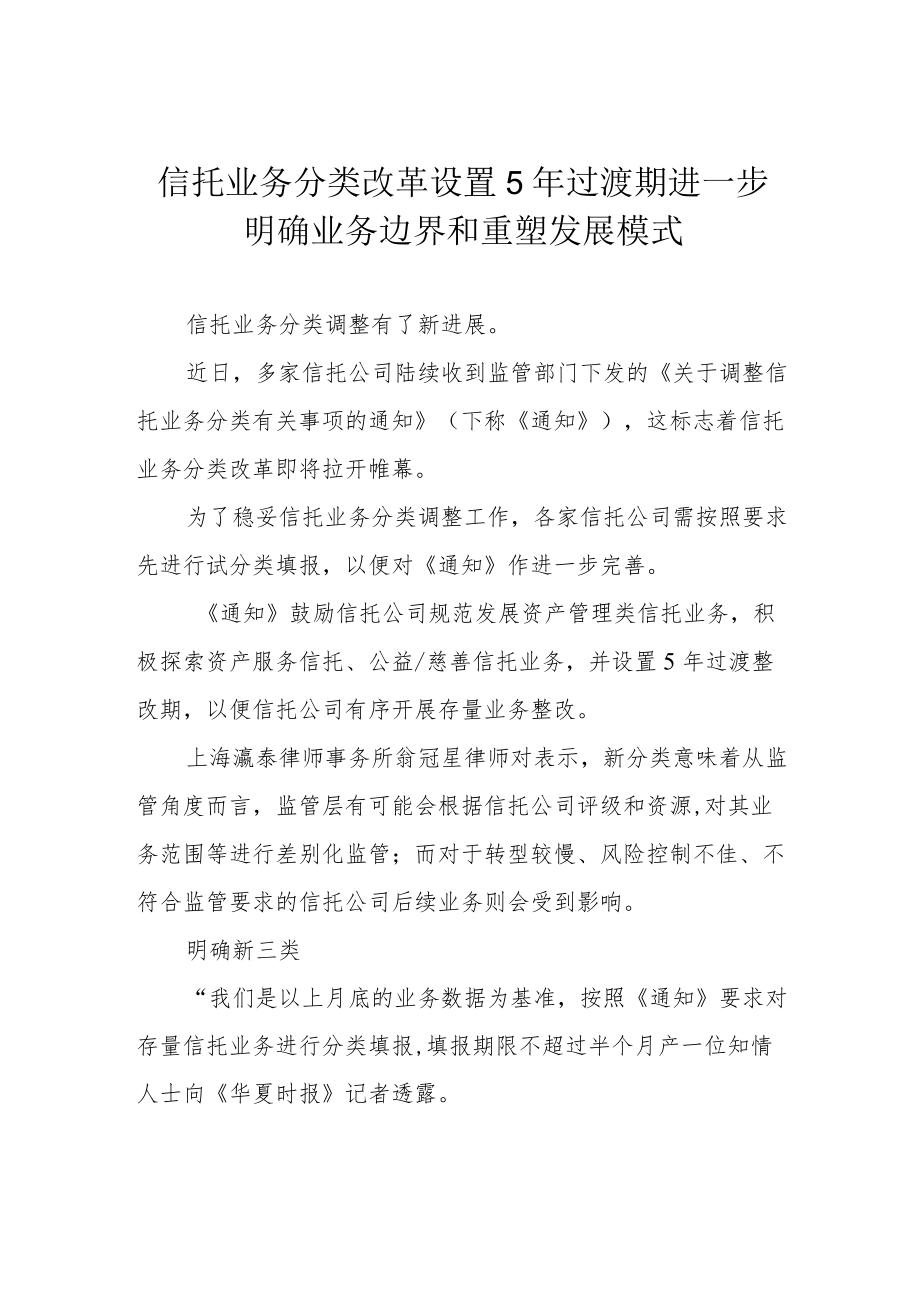 信托业务分类改革设置5年过渡期进一步明确业务边界和重塑发展模式

信托业务分类调整有了新进展。

近日，多家信托公司陆续收到监管部门下发的《关于调整信托业务分类有关事项的通知》（下称《通知》），这标志着信托业务分类改革即将拉开帷幕。

为了稳妥信托业务分类调整工作，各家信托公司需按照要求先进行试分类填报，以便对《通知》作进一步完善。

《通知》鼓励信托公司规范发展资产管理类信托业务，积极探索资产服务信托、公益/慈善信托业务，并设置5年过渡整改期，以便信托公司有序开展存量业务整改。

上海瀛泰律师事务所翁冠星律师对表示，新分类意味着从监管角度而言，监管层有可能会根据信托公司评级和资源,对其业务范围等进行差别化监管；而对于转型较慢、风险控制不佳、不符合监管要求的信托公司后续业务则会受到影响。

明确新三类

“我们是以上月底的业务数据为基准，按照《通知》要求对存量信托业务进行分类填报,填报期限不超过半个月产一位知情人士向《华夏时报》记者透露。